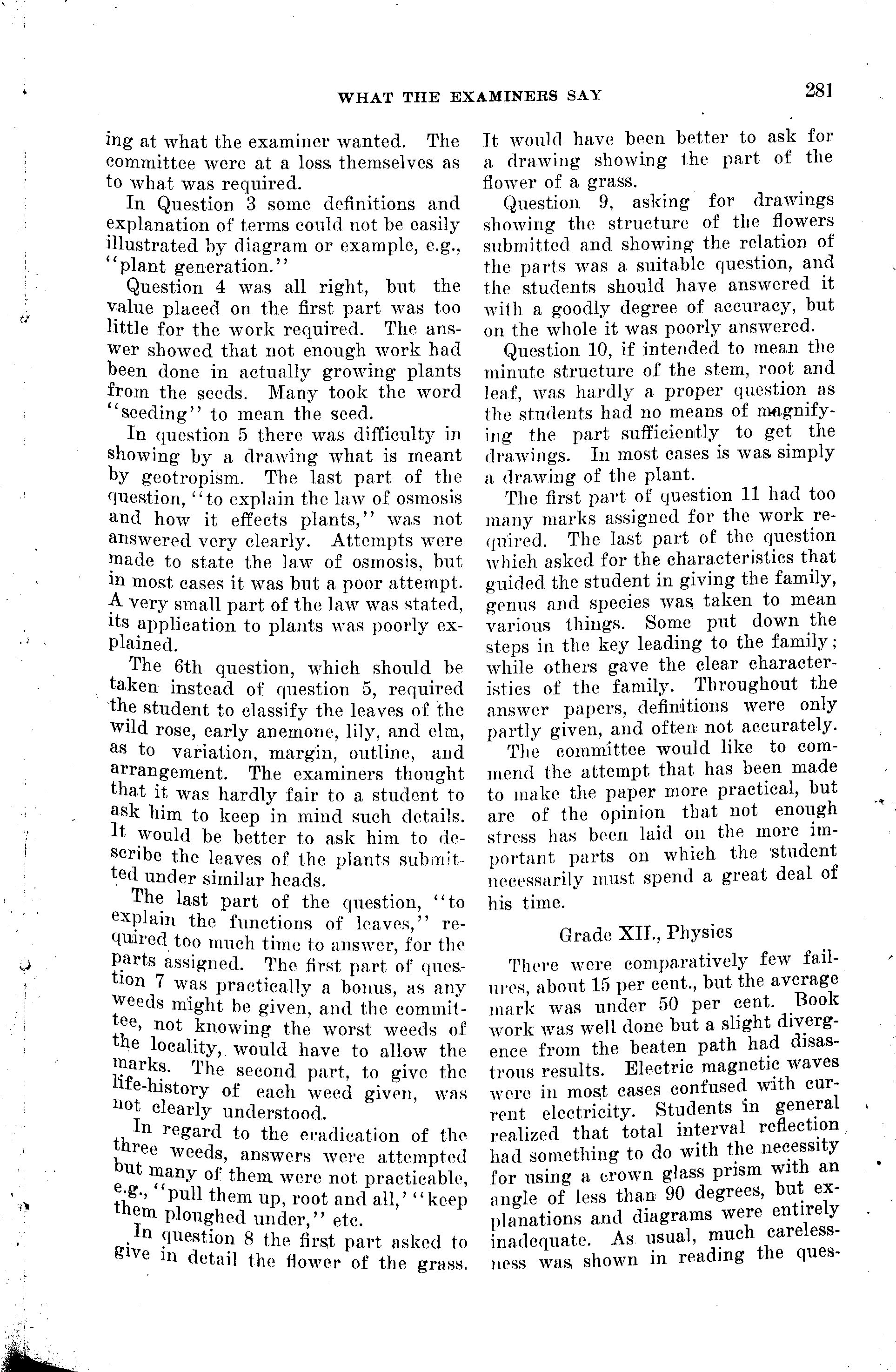 WHAT THE EXAMINERS SAY 281

ing at what the examiner wanted. The committee were at a loss themselves as to what was required.

In Question 3 some definitions and explanation of terms could not be easily illustrated by diagram or example, e.g., "plant generation."

Question 4 was all right, but the value placed on the first part was too little for the work required. The answer showed that not enough work had been done in actually growing plants from the seeds. Many took the word "seeding" to mean the seed.

In question 5 there was difficulty in showing by a drawing what is meant by geotropism. The last part of the question, "to explain the law of osmosis and how it effects plants," was not answered very clearly. Attempts were made to state the law of osmosis, but in most cases it was but a poor attempt. A very small part of the law was stated, its application to plants was poorly explained.

The 6th question, which should be taken instead of question 5, required the student to classify the leaves of the wild rose, early anemone, lily, and elm, as to variation, margin, outline, and arrangement. The examiners thought that it was hardly fair to a student to ask him to keep in mind such details. It would be better to ask him to describe the leaves of the plants submitted under similar heads.

The last part of the question, "to explain the functions of leaves," required too much time to answer, for the parts assigned. The first part of question 7 was practically a bonus, as any weeds might be given, and the committee, not knowing the worst weeds of the locality, would have to allow the marks. The second part, to give the life-history of each weed given, was not clearly understood.

In regard to the eradication of the three weeds, answers were attempted but many of them were not practicable, e.g., "pull them up, root and all,' "keep them ploughed under," etc.

In question 8 the first part asked to give in detail the flower of the grass. It would have been better to ask for a drawing showing the part of the flower of a grass.

Question 9, asking for drawings showing the structure of the flowers submitted and showing the relation of the parts was a suitable question, and the students should have answered it with a goodly degree of accuracy, but on the whole it was poorly answered.

Question 10, if intended to mean the minute structure of the stem, root and leaf, was hardly a proper question as the students had no means of magnifying the part sufficiently to get the drawings. In most cases is was simply a drawing of the plant.

The first part of question 11 had too many marks assigned for the work required. The last part of the question which asked for the characteristics that guided the student in giving the family, genus and species was taken to mean various things. Some put down the steps in the key leading to the family; while others gave the clear characteristics of the family. Throughout the answer papers, definitions were only partly given, and often not accurately.

The committee would like to commend the attempt that has been made to make the paper more practical, but are of the opinion that not enough stress has been laid on the more important parts on which the student necessarily must spend a great deal of his time.

Grade XII., Physics

There were comparatively few failures, about 15 per cent., but the average mark was under 50 per cent. Book work was well done but a slight divergence from the beaten path had disastrous results. Electric magnetic waves were in most cases confused with current electricity. Students in general realized that total interval reflection had something to do with the necessity for using a crown glass prism with an angle of less than 90 degrees, but explanations and diagrams were entirely inadequate. As usual, much carelessness was shown in reading the ques-